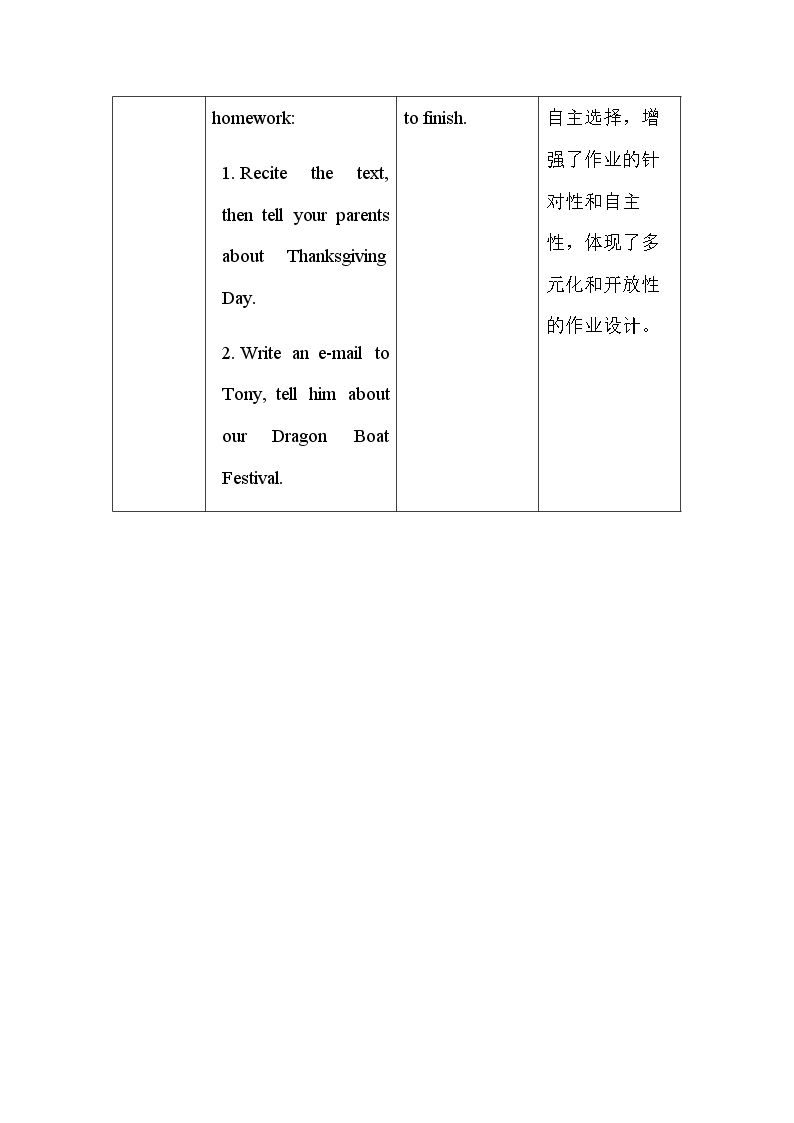 |  | homework: 1. Recite the text, then tell your parents about Thanksgiving Day. 2. Write an e-mail to Tony, tell him about our Dragon Boat Festival. | to finish. | 自主选择，增强了作业的针对性和自主性，体现了多元化和开放性的作业设计。 |
|---|---|---|---|